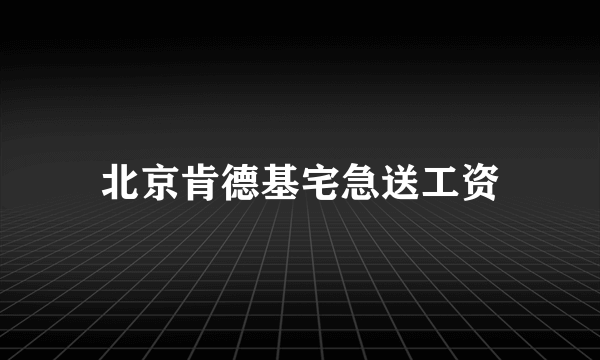 北京肯德基宅急送工资